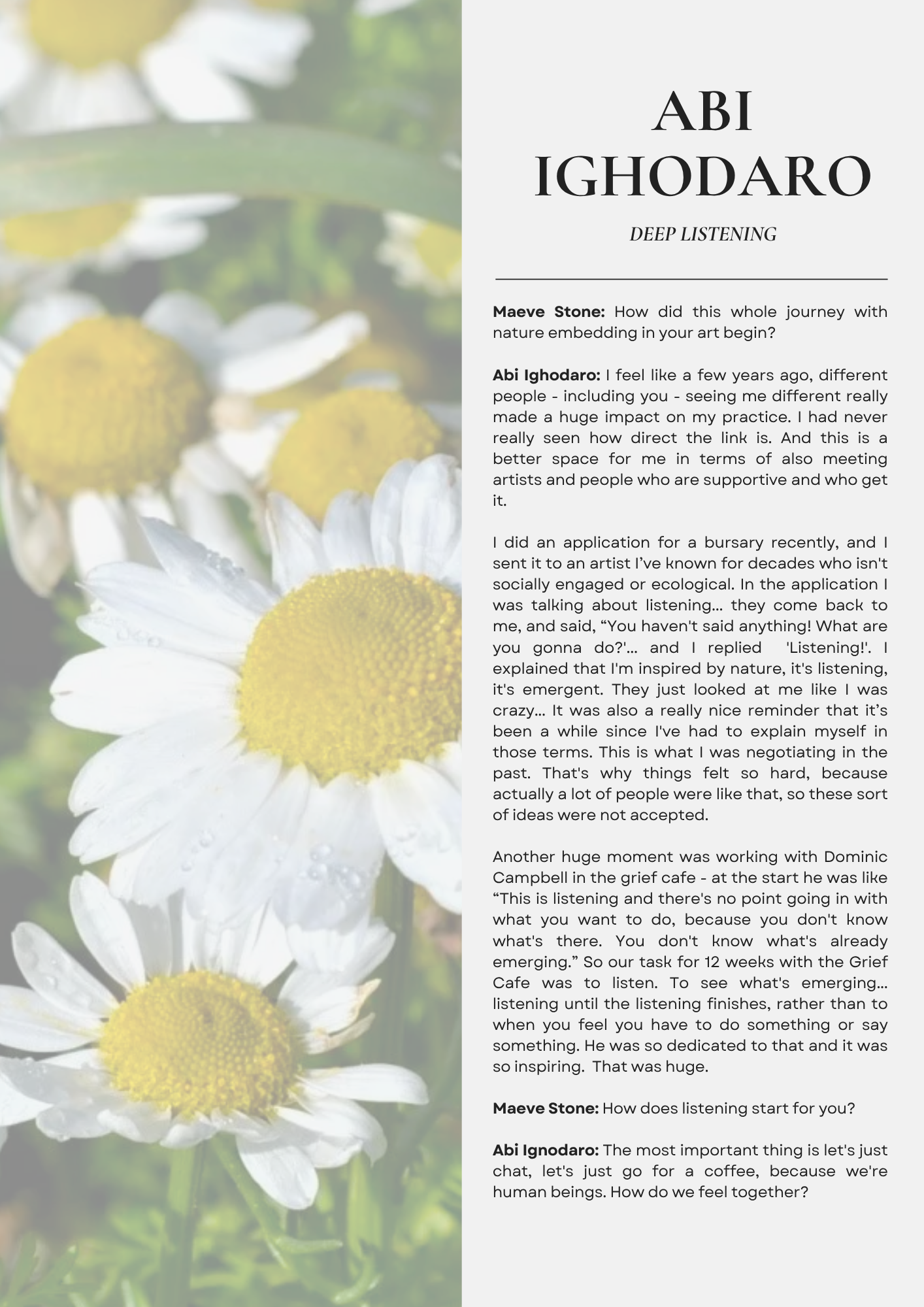 ABI IGHODARO

DEEP LISTENING

Maeve Stone: How did this whole journey with nature embedding in your art begin?

Abi Ighodaro: I feel like a few years ago, different people - including you - seeing me different really made a huge impact on my practice. I had never really seen how direct the link is. And this is a better space for me in terms of also meeting artists and people who are supportive and who get it.

I did an application for a bursary recently, and I sent it to an artist I've known for decades who isn't socially engaged or ecological. In the application I was talking about listening... they come back to me, and said, "You haven't said anything! What are you gonna do?'... and I replied 'Listening!'. I explained that I'm inspired by nature, it's listening, it's emergent. They just looked at me like I was crazy... It was also a really nice reminder that it's been a while since I've had to explain myself in those terms. This is what I was negotiating in the past. That's why things felt so hard, because actually a lot of people were like that, so these sort of ideas were not accepted.

Another huge moment was working with Dominic Campbell in the grief cafe - at the start he was like "This is listening and there's no point going in with what you want to do, because you don't know what's there. You don't know what's already emerging." So our task for 12 weeks with the Grief Cafe was to listen. To see what's emerging... listening until the listening finishes, rather than to when you feel you have to do something or say something. He was so dedicated to that and it was so inspiring. That was huge.

Maeve Stone: How does listening start for you?

Abi Ignodaro: The most important thing is let's just chat, let's just go for a coffee, because we're human beings. How do we feel together?